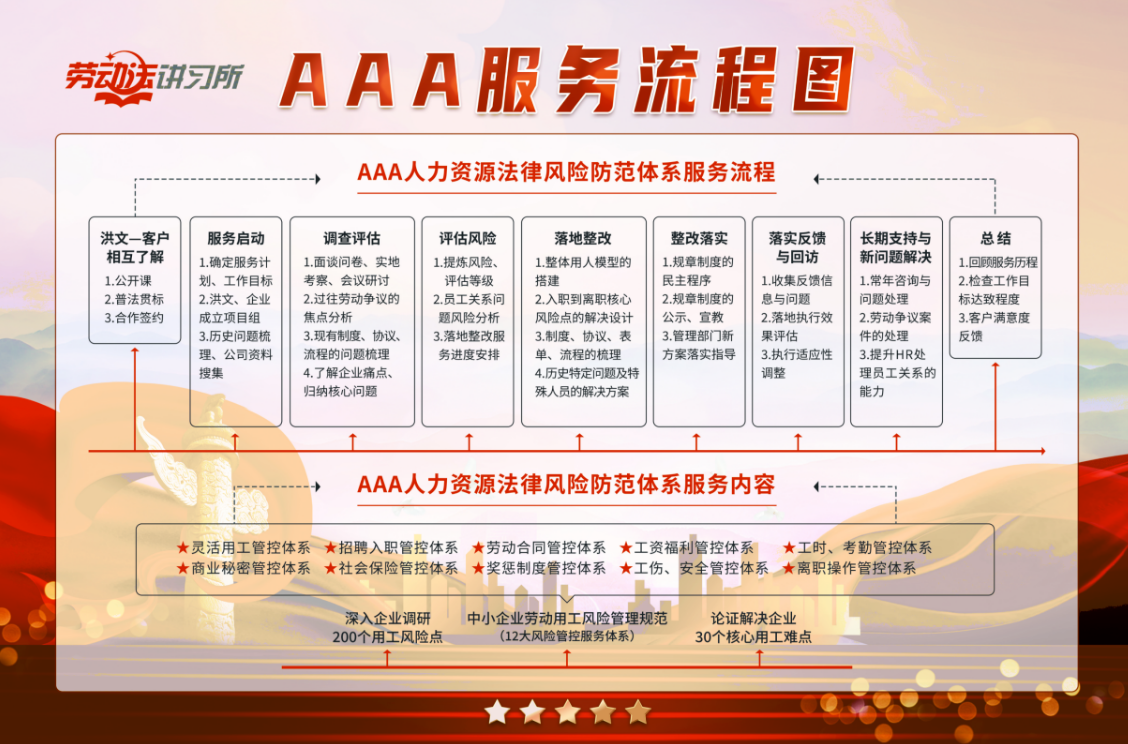 劳动法讲习所

AAA服务流程图

AAA人力资源法律风险防范体系服务流程

洪文—客户相互了解
1.公开课
2.普法贯标
3.合作签约

服务启动
1.确定服务计划、工作目标
2.洪文、企业成立项目组
3.历史问题梳理、公司资料搜集

调查评估
1.面谈问卷、实地考察、会议研讨
2.过往劳动争议的焦点分析
3.现有制度、协议、流程的问题梳理
4.了解企业痛点、归纳核心问题

评估风险
1.提炼风险、评估等级
2.员工关系问题风险分析
3.落地整改服务进度安排

落地整改
1.整体用人模型的搭建
2.入职到离职核心风险点的解决设计
3.制度、协议、表单、流程的梳理
4.历史特定问题及特殊人员的解决方案

整改落实
1.规章制度的民主程序
2.规章制度的公示、宣教
3.管理部门新方案落实指导

落实反馈与回访
1.收集反馈信息与问题
2.落地执行效果评估
3.执行适应性调整

长期支持与新问题解决
1.常年咨询与问题处理
2.劳动争议案件的处理
3.提升HR处理员工关系的能力

总结
1.回顾服务历程
2.检查工作目标达致程度
3.客户满意度反馈

AAA人力资源法律风险防范体系服务内容

★灵活用工管控体系 ★招聘入职管控体系 ★劳动合同管控体系 ★工资福利管控体系 ★工时、考勤管控体系
★商业秘密管控体系 ★社会保险管控体系 ★奖惩制度管控体系 ★工伤、安全管控体系 ★离职操作管控体系

深入企业调研
200个用工风险点

中小企业劳动用工风险管理规范
（12大风险管控服务体系）

论证解决企业
30个核心用工难点